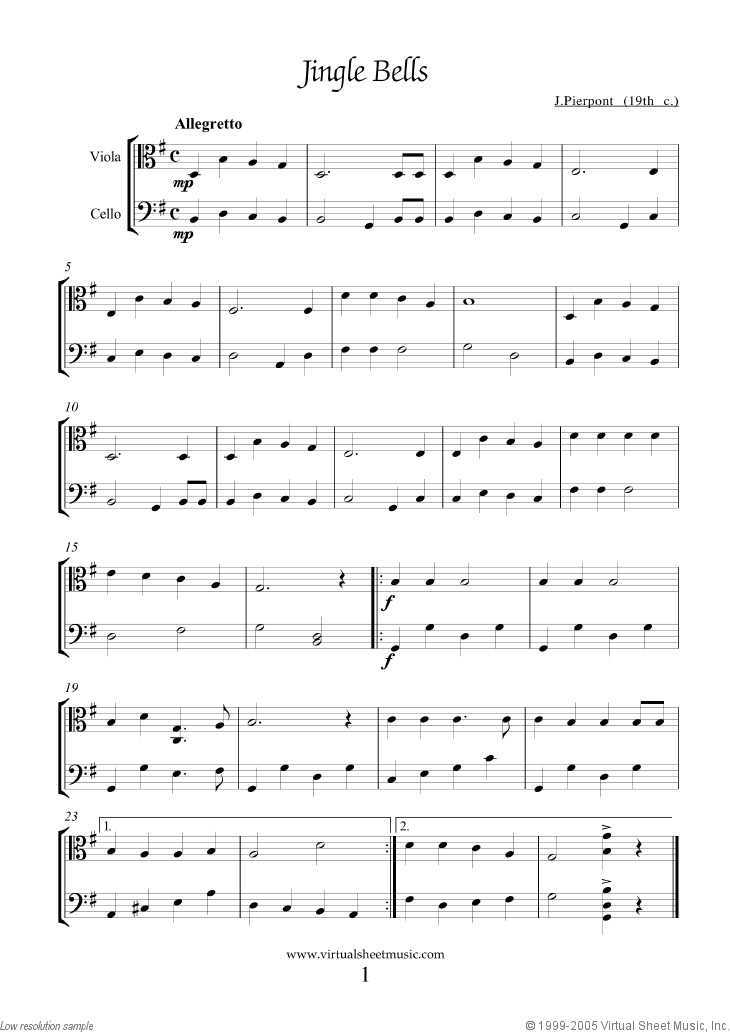 Jingle Bells

J.Pierpont (19th c.)

Allegretto

Viola

Cello

mp

mp

5

10

15

f

f

19

23

1.

2.

www.virtualsheetmusic.com

1

Low resolution sample

© 1999-2005 Virtual Sheet Music, Inc.